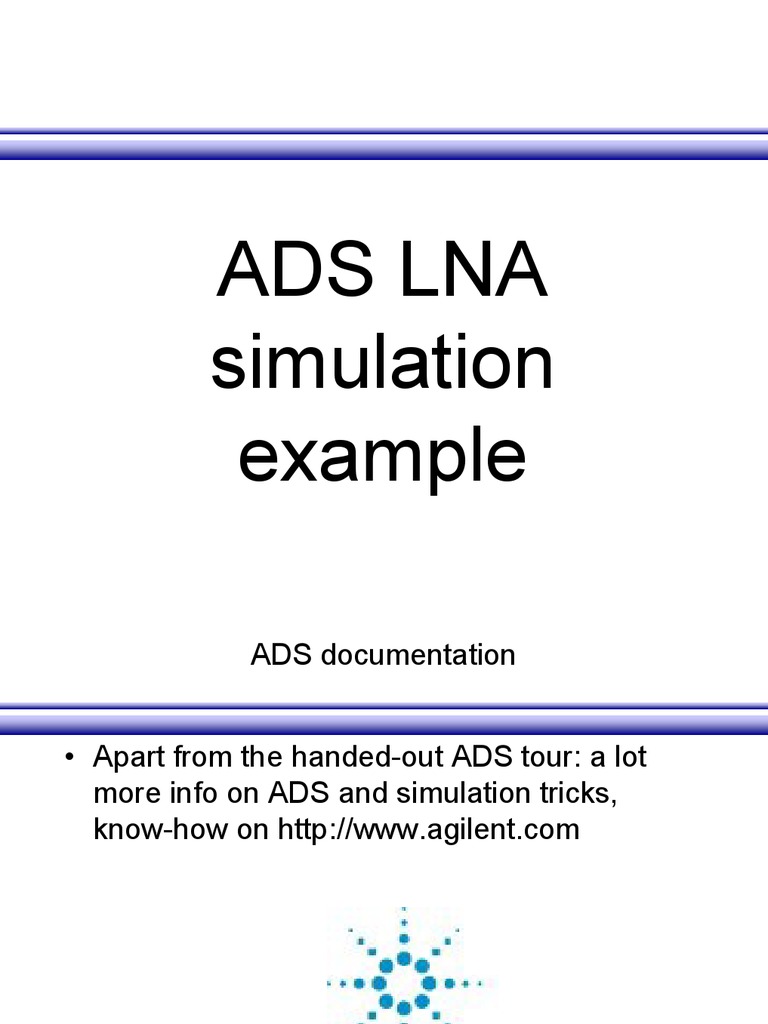 ADS LNA simulation example

ADS documentation

• Apart from the handed-out ADS tour: a lot more info on ADS and simulation tricks, know-how on http://www.agilent.com